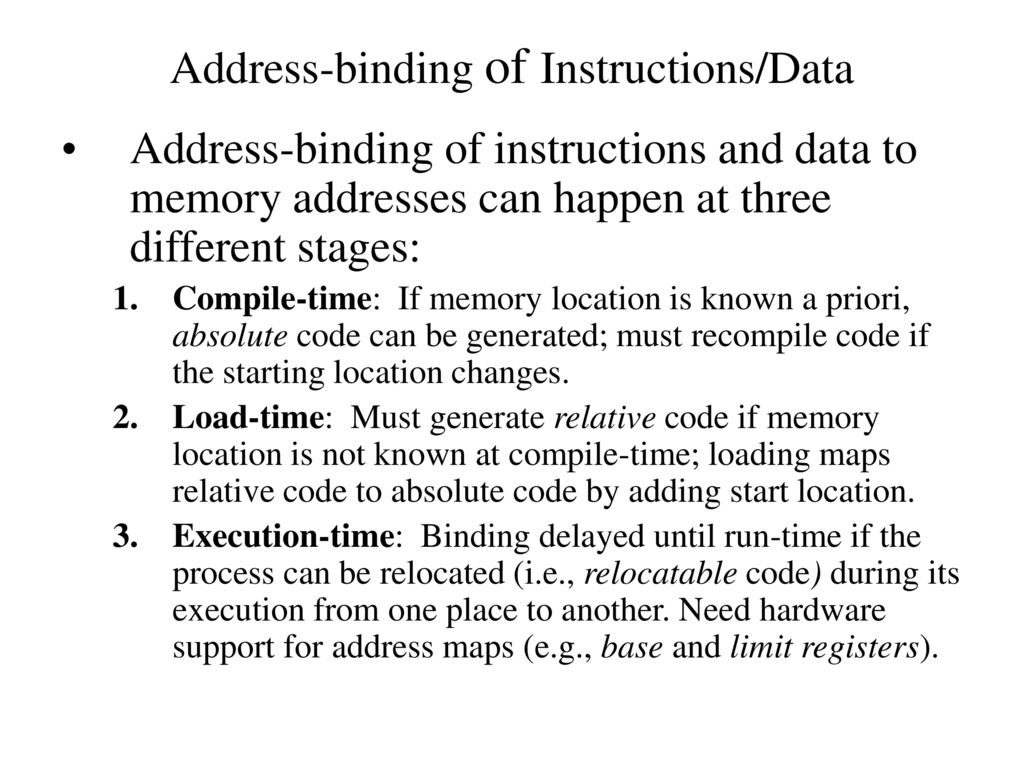 Address-binding of Instructions/Data

• Address-binding of instructions and data to memory addresses can happen at three different stages:

1. Compile-time: If memory location is known a priori, absolute code can be generated; must recompile code if the starting location changes.

2. Load-time: Must generate relative code if memory location is not known at compile-time; loading maps relative code to absolute code by adding start location.

3. Execution-time: Binding delayed until run-time if the process can be relocated (i.e., relocatable code) during its execution from one place to another. Need hardware support for address maps (e.g., base and limit registers).